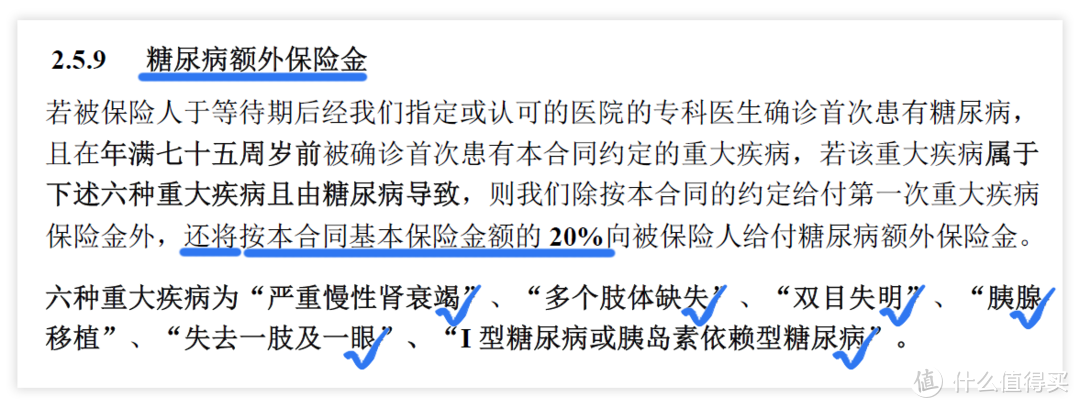 2.5.9 糖尿病额外保险金

若被保险人于等待期后经我们指定或认可的医院的专科医生确诊首次患有糖尿病，且在年满七十五周岁前被确诊首次患有本合同约定的重大疾病，若该重大疾病属于下述六种重大疾病且由糖尿病导致，则我们除按本合同的约定给付第一次重大疾病保险金外，还将按本合同基本保险金额的 20%向被保险人给付糖尿病额外保险金。

六种重大疾病为“严重慢性肾衰竭”、“多个肢体缺失”、“双目失明”、“胰腺移植”、“失去一肢及一眼”、“I 型糖尿病或胰岛素依赖型糖尿病”。

值 什么值得买